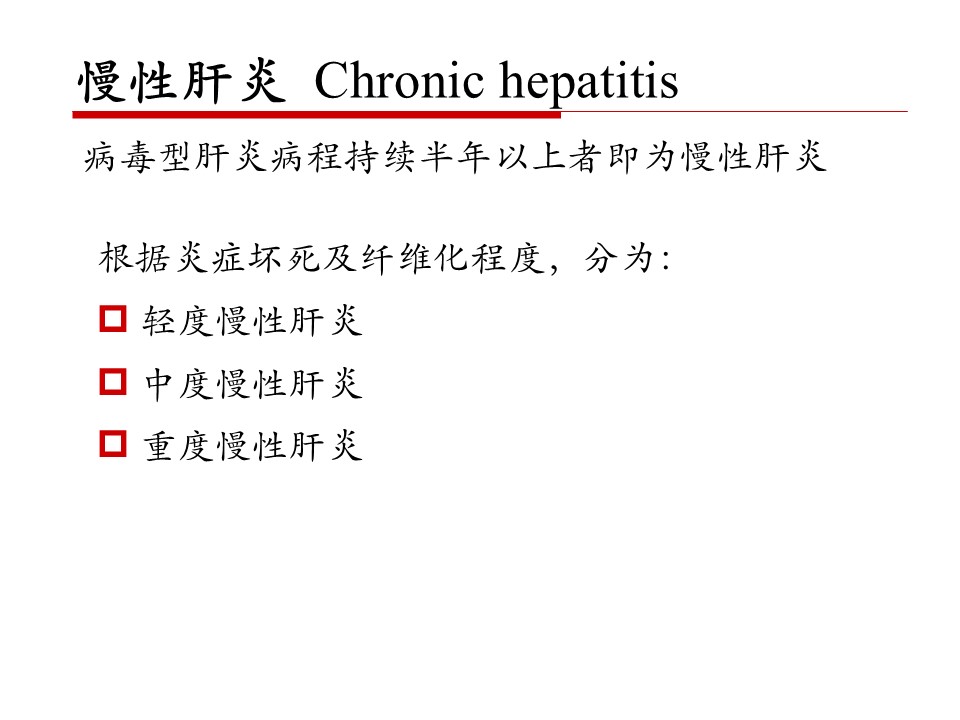 慢性肝炎 Chronic hepatitis

病毒型肝炎病程持续半年以上者即为慢性肝炎

根据炎症坏死及纤维化程度，分为：

轻度慢性肝炎

中度慢性肝炎

重度慢性肝炎